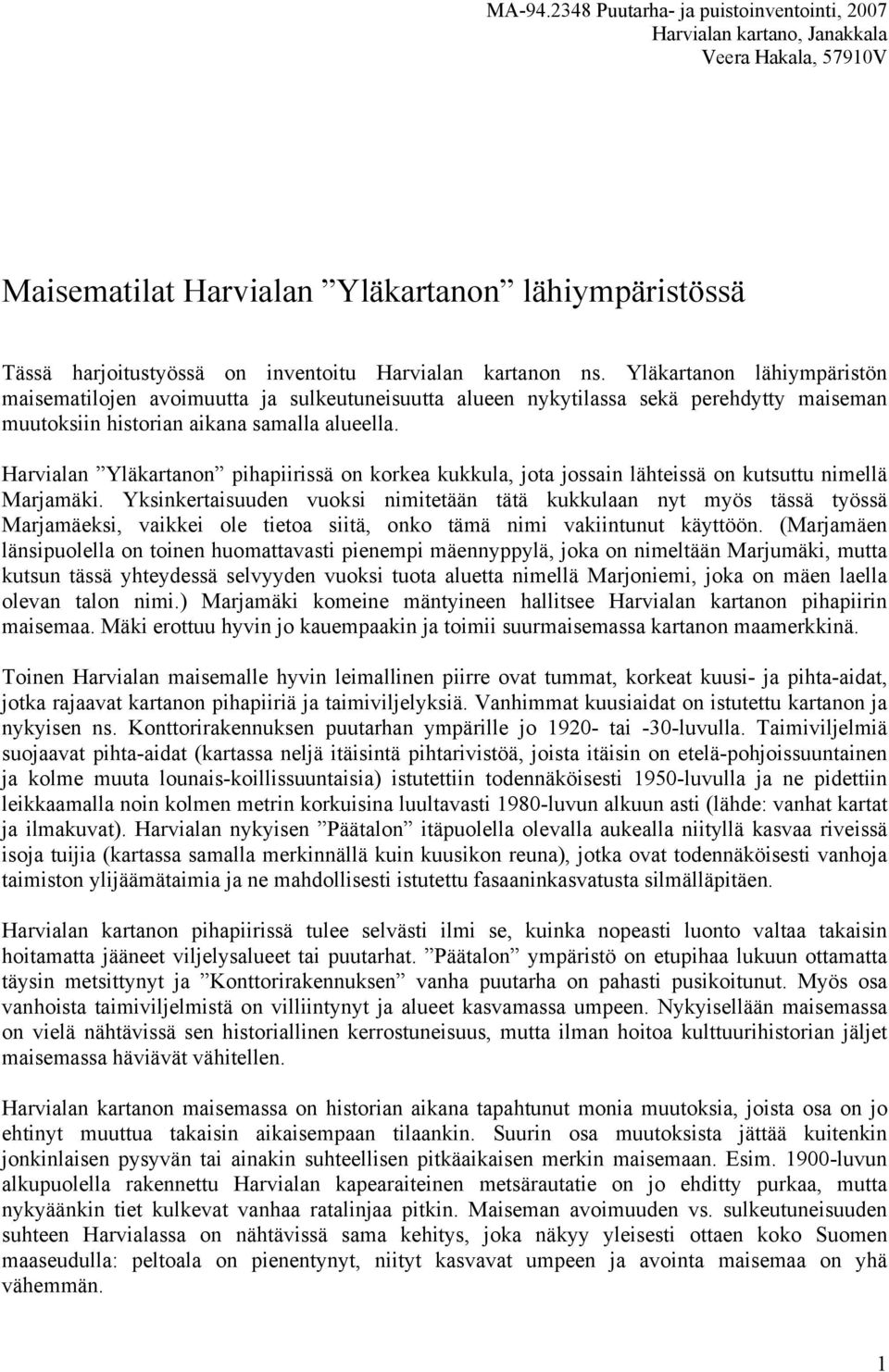 MA-94.2348 Puutarha- ja puistoinventointi, 2007
Harvialan kartano, Janakkala
Veera Hakala, 57910V

Maisematilat Harvialan ”Yläkartanon” lähiympäristössä

Tässä harjoitustyössä on inventoitu Harvialan kartanon ns. Yläkartanon lähiympäristön maisematilojen avoimuutta ja sulkeutuneisuutta alueen nykytilassa sekä perehdytty maiseman muutoksiin historian aikana samalla alueella.

Harvialan ”Yläkartanon” pihapiirissä on korkea kukkula, jota jossain lähteissä on kutsuttu nimellä Marjamäki. Yksinkertaisuuden vuoksi nimitetään tätä kukkulaan nyt myös tässä työssä Marjamäeksi, vaikkei ole tietoa siitä, onko tämä nimi vakiintunut käyttöön. (Marjamäen länsipuolella on toinen huomattavasti pienempi mäennyppylä, joka on nimeltään Marjumäki, mutta kutsun tässä yhteydessä selvyyden vuoksi tuota aluetta nimellä Marjoniemi, joka on mäen laella olevan talon nimi.) Marjamäki komeine mäntyineen hallitsee Harvialan kartanon pihapiirin maisemaa. Mäki erottuu hyvin jo kauempaakin ja toimii suurmaisemassa kartanon maamerkkinä.

Toinen Harvialan maisemalle hyvin leimallinen piirre ovat tummat, korkeat kuusi- ja pihta-aidat, jotka rajaavat kartanon pihapiiriä ja taimiviljelyksiä. Vanhimmat kuusiaidat on istutettu kartanon ja nykyisen ns. Konttorirakennuksen puutarhan ympärille jo 1920- tai -30-luvulla. Taimiviljelmiä suojaavat pihta-aidat (kartassa neljä itäisintä pihtarivistöä, joista itäisin on etelä-pohjoissuuntainen ja kolme muuta lounais-koillissuuntaisia) istutettiin todennäköisesti 1950-luvulla ja ne pidettiin leikkaamalla noin kolmen metrin korkuisina luultavasti 1980-luvun alkuun asti (lähde: vanhat kartat ja ilmakuvat). Harvialan nykyisen ”Päätalon” itäpuolella olevalla aukealla niityllä kasvaa riveissä isoja tuijia (kartassa samalla merkinnällä kuin kuusikon reuna), jotka ovat todennäköisesti vanhoja taimiston ylijäämätaimia ja ne mahdollisesti istutettu fasaaninkasvatusta silmälläpitäen.

Harvialan kartanon pihapiirissä tulee selvästi ilmi se, kuinka nopeasti luonto valtaa takaisin hoitamatta jääneet viljelysalueet tai puutarhat. ”Päätalon” ympäristö on etupihaa lukuun ottamatta täysin metsittynyt ja ”Konttorirakennuksen” vanha puutarha on pahasti pusikoitunut. Myös osa vanhoista taimiviljelmistä on villiintynyt ja alueet kasvamassa umpeen. Nykyisellään maisemassa on vielä nähtävissä sen historiallinen kerrostuneisuus, mutta ilman hoitoa kulttuurihistorian jäljet maisemassa häviävät vähitellen.

Harvialan kartanon maisemassa on historian aikana tapahtunut monia muutoksia, joista osa on jo ehtinyt muuttua takaisin aikaisempaan tilaankin. Suurin osa muutoksista jättää kuitenkin jonkinlaisen pysyvän tai ainakin suhteellisen pitkäaikaisen merkin maisemaan. Esim. 1900-luvun alkupuolella rakennettu Harvialan kapearaiteinen metsärautatie on jo ehditty purkaa, mutta nykyäänkin tiet kulkevat vanhaa ratalinjaa pitkin. Maiseman avoimuuden vs. sulkeutuneisuuden suhteen Harvialassa on nähtävissä sama kehitys, joka näkyy yleisesti ottaen koko Suomen maaseudulla: peltoala on pienentynyt, niityt kasvavat umpeen ja avointa maisemaa on yhä vähemmän.

1